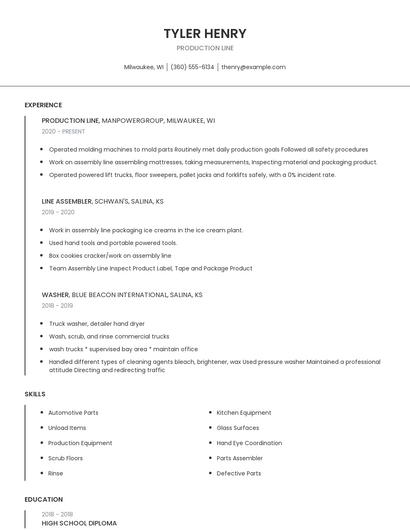 TYLER HENRY

PRODUCTION LINE

Milwaukee, WI | (360) 555-6134 | thenry@example.com

EXPERIENCE

PRODUCTION LINE, MANPOWERGROUP, MILWAUKEE, WI
2020 - PRESENT

- Operated molding machines to mold parts Routinely met daily production goals Followed all safety procedures
- Work on assembly line assembling mattresses, taking measurements, inspecting material and packaging product.
- Operated powered lift trucks, floor sweepers, pallet jacks and forklifts safely, with a 0% incident rate.

LINE ASSEMBLER, SCHWAN'S, SALINA, KS
2019 - 2020

- Work in assembly line packaging ice creams in the ice cream plant.
- Used hand tools and portable powered tools.
- Box cookies cracker/work on assembly line
- Team Assembly Line Inspect Product Label, Tape and Package Product

WASHER, BLUE BEACON INTERNATIONAL, SALINA, KS
2018 - 2019

- Truck washer, detailer hand dryer
- Wash, scrub, and rinse commercial trucks
- wash trucks * supervised bay area * maintain office
- Handled different types of cleaning agents bleach, brightener, wax Used pressure washer Maintained a professional attitude Directing and redirecting traffic

SKILLS

- Automotive Parts
- Unload Items
- Production Equipment
- Scrub Floors
- Rinse

- Kitchen Equipment
- Glass Surfaces
- Hand Eye Coordination
- Parts Assembler
- Defective Parts

EDUCATION

2018 - 2018
HIGH SCHOOL DIPLOMA